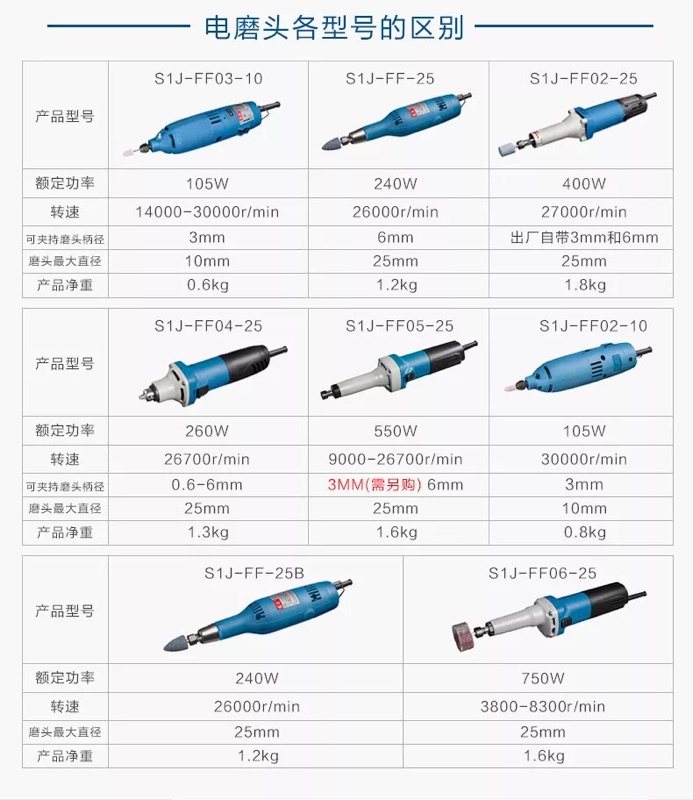 电磨头各型号的区别

| 产品型号 | S1J-FF03-10 | S1J-FF-25 | S1J-FF02-25 |
|---|---|---|---|
| 额定功率 | 105W | 240W | 400W |
| 转速 | 14000-30000r/min | 26000r/min | 27000r/min |
| 可夹持磨头柄径 | 3mm | 6mm | 出厂自带3mm和6mm |
| 磨头最大直径 | 10mm | 25mm | 25mm |
| 产品净重 | 0.6kg | 1.2kg | 1.8kg |

| 产品型号 | S1J-FF04-25 | S1J-FF05-25 | S1J-FF02-10 |
|---|---|---|---|
| 额定功率 | 260W | 550W | 105W |
| 转速 | 26700r/min | 9000-26700r/min | 30000r/min |
| 可夹持磨头柄径 | 0.6-6mm | 3MM(需另购) 6mm | 3mm |
| 磨头最大直径 | 25mm | 25mm | 10mm |
| 产品净重 | 1.3kg | 1.6kg | 0.8kg |

| 产品型号 | S1J-FF-25B | S1J-FF06-25 |
|---|---|---|
| 额定功率 | 240W | 750W |
| 转速 | 26000r/min | 3800-8300r/min |
| 磨头最大直径 | 25mm | 25mm |
| 产品净重 | 1.2kg | 1.6kg |